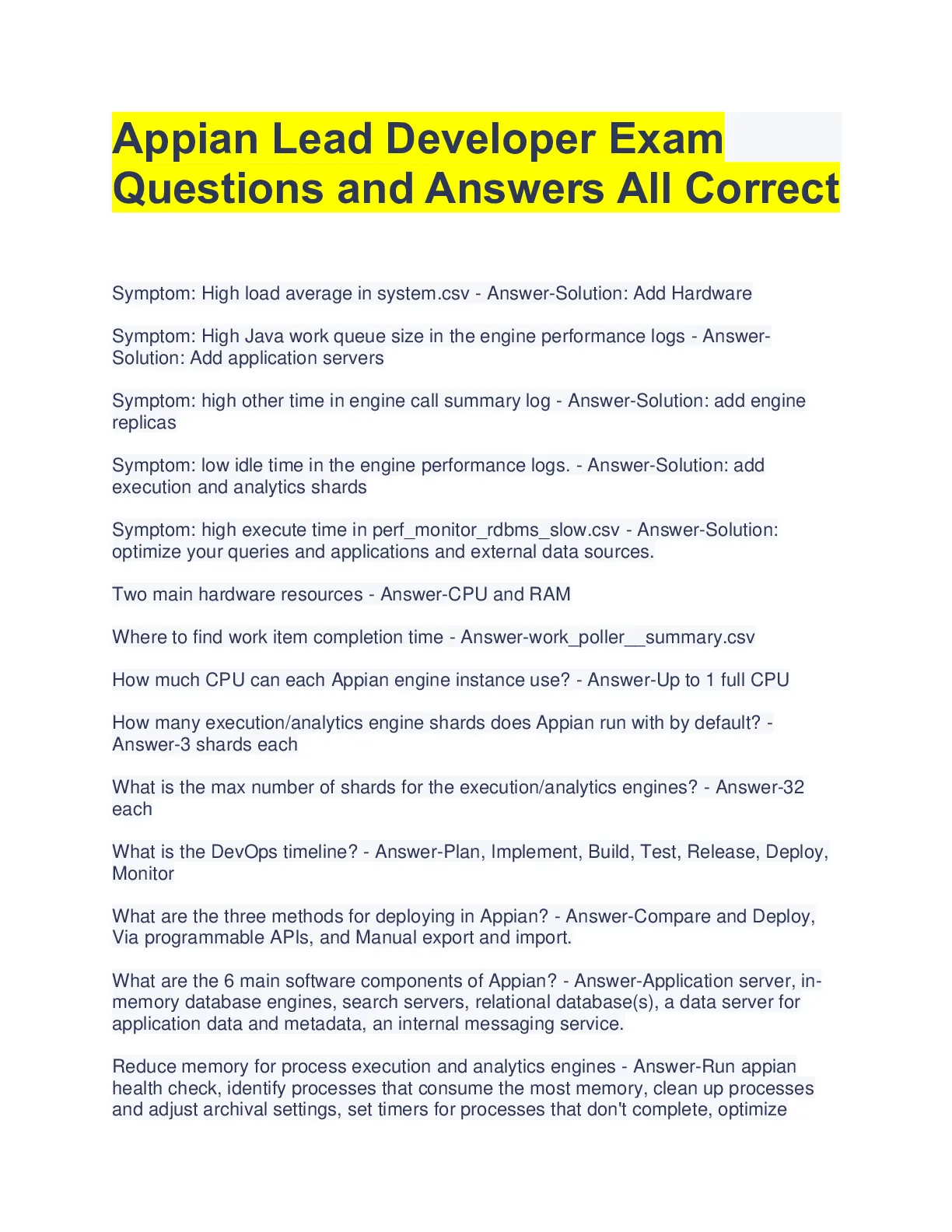 Appian Lead Developer Exam Questions and Answers All Correct

Symptom: High load average in system.csv - Answer-Solution: Add Hardware

Symptom: High Java work queue size in the engine performance logs - Answer-Solution: Add application servers

Symptom: high other time in engine call summary log - Answer-Solution: add engine replicas

Symptom: low idle time in the engine performance logs. - Answer-Solution: add execution and analytics shards

Symptom: high execute time in perf_monitor_rdbms_slow.csv - Answer-Solution: optimize your queries and applications and external data sources.

Two main hardware resources - Answer-CPU and RAM

Where to find work item completion time - Answer-work_poller__summary.csv

How much CPU can each Appian engine instance use? - Answer-Up to 1 full CPU

How many execution/analytics engine shards does Appian run with by default? - Answer-3 shards each

What is the max number of shards for the execution/analytics engines? - Answer-32 each

What is the DevOps timeline? - Answer-Plan, Implement, Build, Test, Release, Deploy, Monitor

What are the three methods for deploying in Appian? - Answer-Compare and Deploy, Via programmable APIs, and Manual export and import.

What are the 6 main software components of Appian? - Answer-Application server, in-memory database engines, search servers, relational database(s), a data server for application data and metadata, an internal messaging service.

Reduce memory for process execution and analytics engines - Answer-Run appian health check, identify processes that consume the most memory, clean up processes and adjust archival settings, set timers for processes that don't complete, optimize